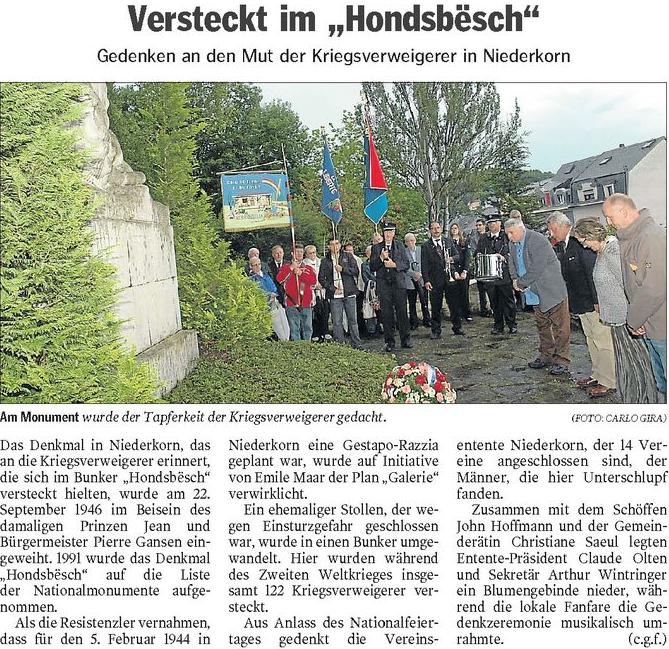 Versteckt im „Hondsbësch“

Gedenken an den Mut der Kriegsverweigerer in Niederkorn

Am Monument wurde der Tapferkeit der Kriegsverweigerer gedacht.

(FOTO: CARLO GIRA)

Das Denkmal in Niederkorn, das an die Kriegsverweigerer erinnert, die sich im Bunker „Hondsbësch“ versteckt hielten, wurde am 22. September 1946 im Beisein des damaligen Prinzen Jean und Bürgermeister Pierre Gansen eingeweiht. 1991 wurde das Denkmal „Hondsbësch“ auf die Liste der Nationalmonumente aufgenommen.

Als die Resistenzler vernahmen, dass für den 5. Februar 1944 in Niederkorn eine Gestapo-Razzia geplant war, wurde auf Initiative von Emile Maar der Plan „Galerie“ verwirklicht.

Ein ehemaliger Stollen, der wegen Einsturzgefahr geschlossen war, wurde in einen Bunker umgewandelt. Hier wurden während des Zweiten Weltkrieges insgesamt 122 Kriegsverweigerer versteckt.

Aus Anlass des Nationalfeiertages gedenkt die Vereinsentente Niederkorn, der 14 Vereine angeschlossen sind, der Männer, die hier Unterschlupf fanden.

Zusammen mit dem Schöffen John Hoffmann und der Gemeinderätin Christiane Saeul legten Entente-Präsident Claude Olten und Sekretär Arthur Wintringer ein Blumengebinde nieder, während die lokale Fanfare die Gedenkzeremonie musikalisch umrahmte. (c.g.f.)